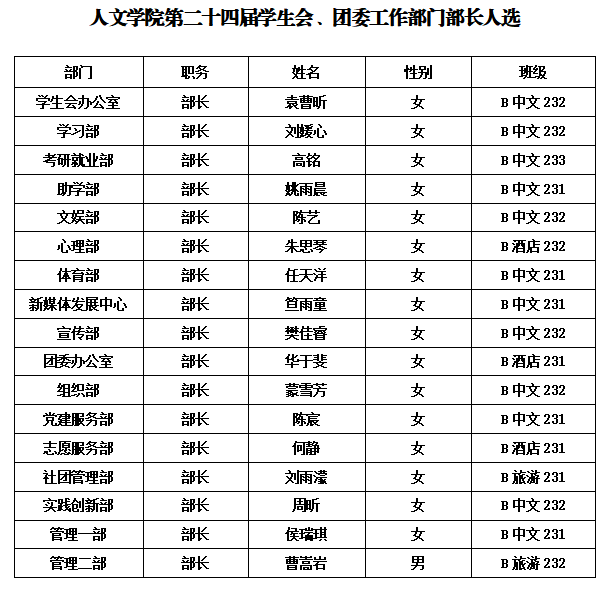 人文学院第二十四届学生会、团委工作部门部长人选

| 部门 | 职务 | 姓名 | 性别 | 班级 |
|---|---|---|---|---|
| 学生会办公室 | 部长 | 袁曹昕 | 女 | B 中文 232 |
| 学习部 | 部长 | 刘媛心 | 女 | B 中文 232 |
| 考研就业部 | 部长 | 高铭 | 女 | B 中文 233 |
| 助学部 | 部长 | 姚雨晨 | 女 | B 中文 231 |
| 文娱部 | 部长 | 陈艺 | 女 | B 中文 232 |
| 心理部 | 部长 | 朱思琴 | 女 | B 酒店 232 |
| 体育部 | 部长 | 任天洋 | 女 | B 中文 231 |
| 新媒体发展中心 | 部长 | 笪雨童 | 女 | B 中文 231 |
| 宣传部 | 部长 | 樊佳睿 | 女 | B 中文 232 |
| 团委办公室 | 部长 | 华于斐 | 女 | B 酒店 231 |
| 组织部 | 部长 | 蒙雪芳 | 女 | B 中文 232 |
| 党建服务部 | 部长 | 陈宸 | 女 | B 中文 231 |
| 志愿服务部 | 部长 | 何静 | 女 | B 酒店 231 |
| 社团管理部 | 部长 | 刘雨濛 | 女 | B 旅游 231 |
| 实践创新部 | 部长 | 周昕 | 女 | B 中文 232 |
| 管理一部 | 部长 | 侯瑞琪 | 女 | B 中文 231 |
| 管理二部 | 部长 | 曹嵩岩 | 男 | B 旅游 232 |